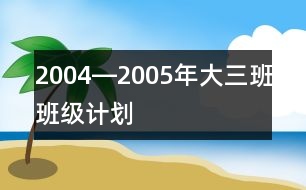 2004—2005年大三班班级计划